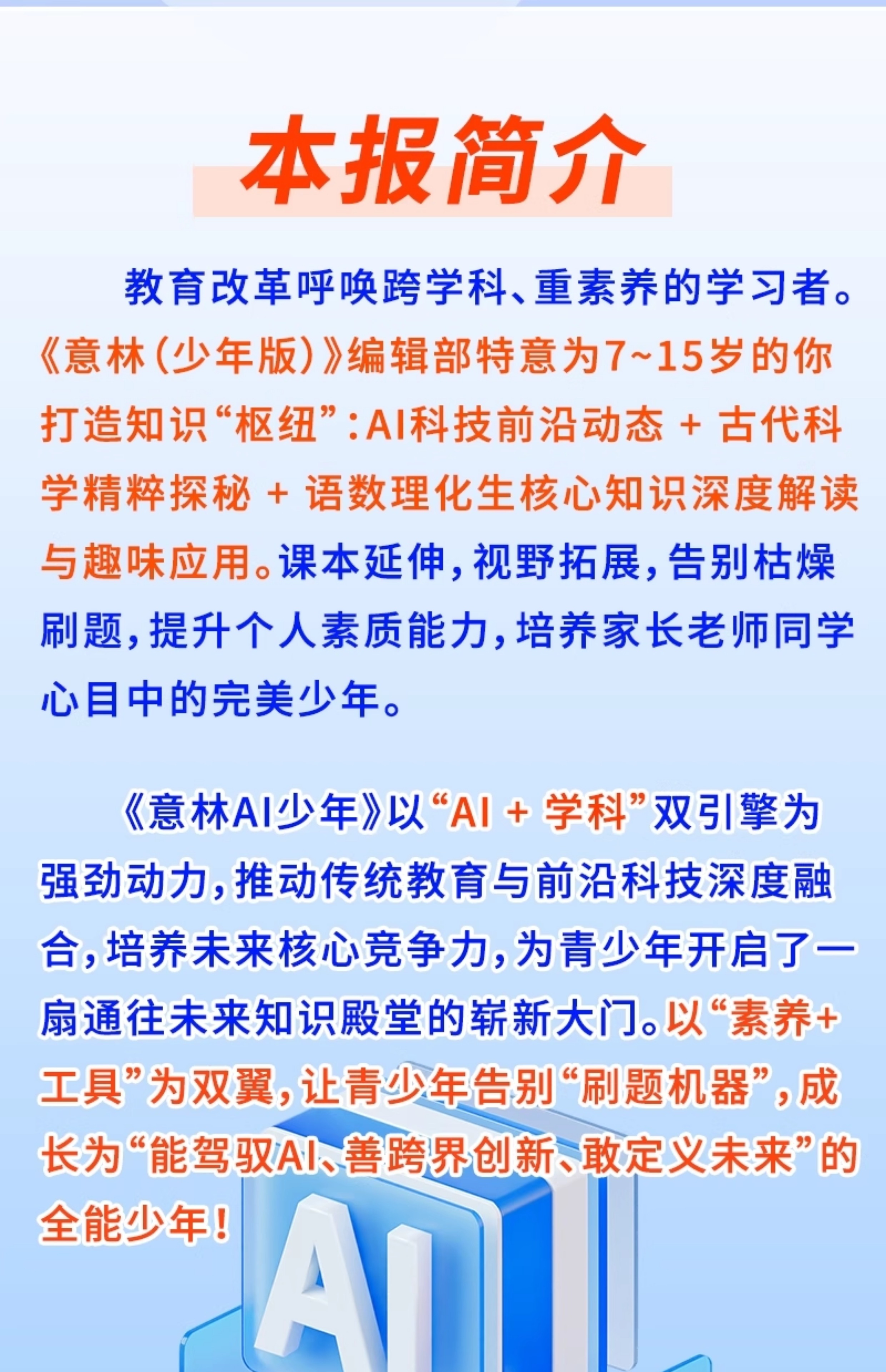 本报简介

教育改革呼唤跨学科、重素养的学习者。《意林(少年版)》编辑部特意为7~15岁的你打造知识“枢纽”:AI科技前沿动态 + 古代科学精粹探秘 + 语数理化生核心知识深度解读与趣味应用。课本延伸,视野拓展,告别枯燥刷题,提升个人素质能力,培养家长老师同学心目中的完美少年。

《意林AI少年》以“AI + 学科”双引擎为强劲动力,推动传统教育与前沿科技深度融合,培养未来核心竞争力,为青少年开启了一扇通往未来知识殿堂的崭新大门。以“素养+工具”为双翼,让青少年告别“刷题机器”,成长为“能驾驭AI、善跨界创新、敢定义未来”的全能少年!

AI